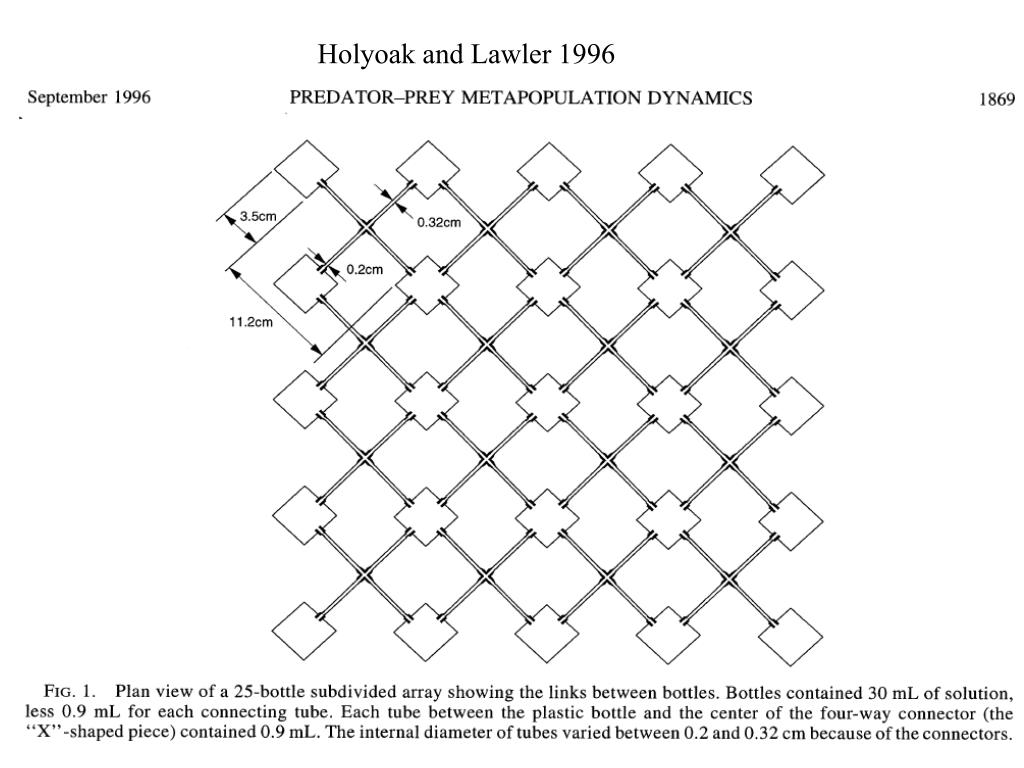 Holyoak and Lawler 1996

September 1996

PREDATOR–PREY METAPOPULATION DYNAMICS

1869

3.5cm

0.32cm

0.2cm

11.2cm

FIG. 1. Plan view of a 25-bottle subdivided array showing the links between bottles. Bottles contained 30 mL of solution, less 0.9 mL for each connecting tube. Each tube between the plastic bottle and the center of the four-way connector (the "X"-shaped piece) contained 0.9 mL. The internal diameter of tubes varied between 0.2 and 0.32 cm because of the connectors.